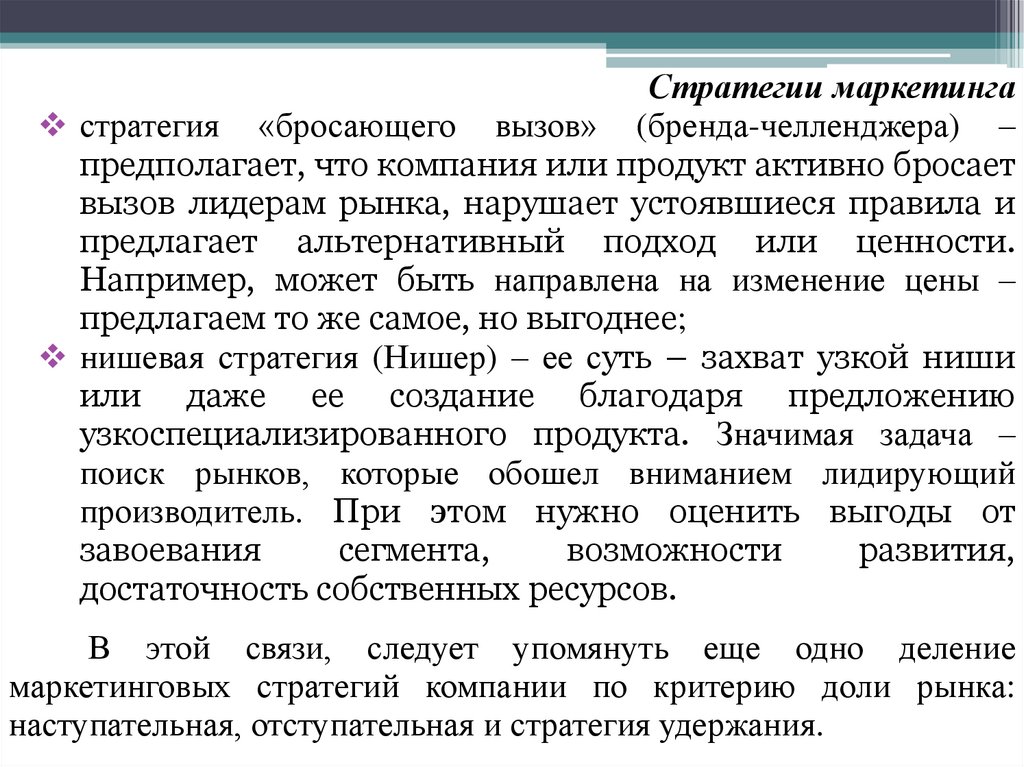 Стратегии маркетинга

❖ стратегия «бросающего вызов» (бренда-челленджера) – предполагает, что компания или продукт активно бросает вызов лидерам рынка, нарушает устоявшиеся правила и предлагает альтернативный подход или ценности. Например, может быть направлена на изменение цены – предлагаем то же самое, но выгоднее;

❖ нишевая стратегия (Нишер) – ее суть – захват узкой ниши или даже ее создание благодаря предложению узкоспециализированного продукта. Значимая задача – поиск рынков, которые обошел вниманием лидирующий производитель. При этом нужно оценить выгоды от завоевания сегмента, возможности развития, достаточность собственных ресурсов.

В этой связи, следует упомянуть еще одно деление маркетинговых стратегий компании по критерию доли рынка: наступательная, отступательная и стратегия удержания.